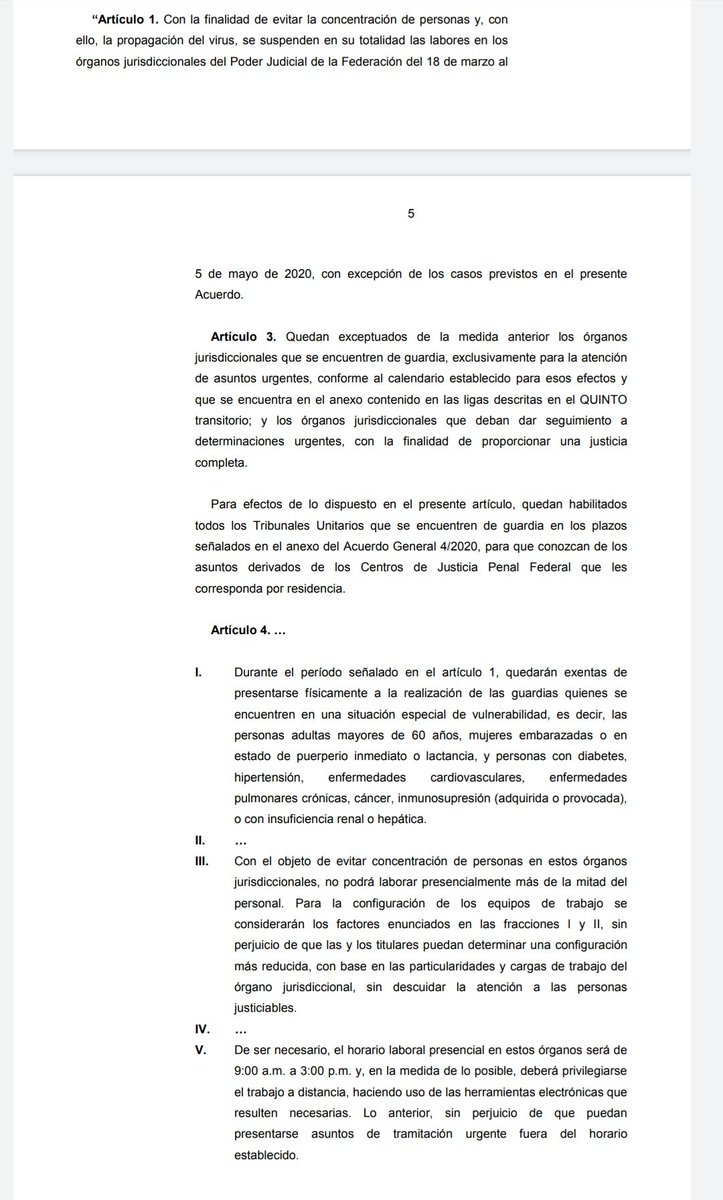 **"Artículo 1.** Con la finalidad de evitar la concentración de personas y, con ello, la propagación del virus, se suspenden en su totalidad las labores en los órganos jurisdiccionales del Poder Judicial de la Federación del 18 de marzo al

5

5 de mayo de 2020, con excepción de los casos previstos en el presente Acuerdo.

**Artículo 3.** Quedan exceptuados de la medida anterior los órganos jurisdiccionales que se encuentren de guardia, exclusivamente para la atención de asuntos urgentes, conforme al calendario establecido para esos efectos y que se encuentra en el anexo contenido en las ligas descritas en el QUINTO transitorio; y los órganos jurisdiccionales que deban dar seguimiento a determinaciones urgentes, con la finalidad de proporcionar una justicia completa.

Para efectos de lo dispuesto en el presente artículo, quedan habilitados todos los Tribunales Unitarios que se encuentren de guardia en los plazos señalados en el anexo del Acuerdo General 4/2020, para que conozcan de los asuntos derivados de los Centros de Justicia Penal Federal que les corresponda por residencia.

**Artículo 4. …**

**I.** Durante el período señalado en el artículo 1, quedarán exentas de presentarse físicamente a la realización de las guardias quienes se encuentren en una situación especial de vulnerabilidad, es decir, las personas adultas mayores de 60 años, mujeres embarazadas o en estado de puerperio inmediato o lactancia, y personas con diabetes, hipertensión, enfermedades cardiovasculares, enfermedades pulmonares crónicas, cáncer, inmunosupresión (adquirida o provocada), o con insuficiencia renal o hepática.

**II.** …

**III.** Con el objeto de evitar concentración de personas en estos órganos jurisdiccionales, no podrá laborar presencialmente más de la mitad del personal. Para la configuración de los equipos de trabajo se considerarán los factores enunciados en las fracciones I y II, sin perjuicio de que las y los titulares puedan determinar una configuración más reducida, con base en las particularidades y cargas de trabajo del órgano jurisdiccional, sin descuidar la atención a las personas justiciables.

**IV.** …

**V.** De ser necesario, el horario laboral presencial en estos órganos será de 9:00 a.m. a 3:00 p.m. y, en la medida de lo posible, deberá privilegiarse el trabajo a distancia, haciendo uso de las herramientas electrónicas que resulten necesarias. Lo anterior, sin perjuicio de que puedan presentarse asuntos de tramitación urgente fuera del horario establecido.